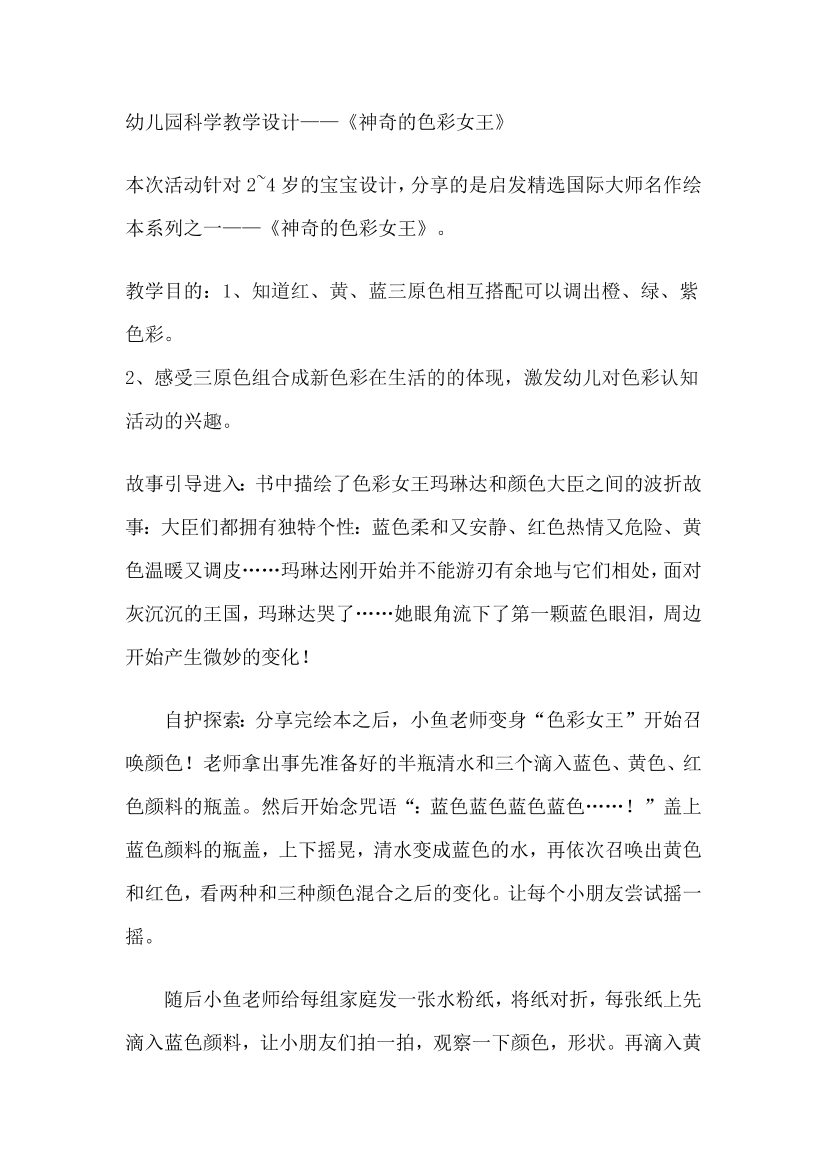 幼儿园科学教学设计——《神奇的色彩女王》

本次活动针对 2~4 岁的宝宝设计，分享的是启发精选国际大师名作绘本系列之一——《神奇的色彩女王》。

教学目的：1、知道红、黄、蓝三原色相互搭配可以调出橙、绿、紫色彩。
2、感受三原色组合成新色彩在生活的的体现，激发幼儿对色彩认知活动的兴趣。

故事引导进入：书中描绘了色彩女王玛琳达和颜色大臣之间的波折故事：大臣们都拥有独特个性：蓝色柔和又安静、红色热情又危险、黄色温暖又调皮……玛琳达刚开始并不能游刃有余地与它们相处，面对灰沉沉的王国，玛琳达哭了……她眼角流下了第一颗蓝色眼泪，周边开始产生微妙的变化！

自护探索：分享完绘本之后，小鱼老师变身“色彩女王”开始召唤颜色！老师拿出事先准备好的半瓶清水和三个滴入蓝色、黄色、红色颜料的瓶盖。然后开始念咒语“：蓝色蓝色蓝色蓝色……！”盖上蓝色颜料的瓶盖，上下摇晃，清水变成蓝色的水，再依次召唤出黄色和红色，看两种和三种颜色混合之后的变化。让每个小朋友尝试摇一摇。

随后小鱼老师给每组家庭发一张水粉纸，将纸对折，每张纸上先滴入蓝色颜料，让小朋友们拍一拍，观察一下颜色，形状。再滴入黄